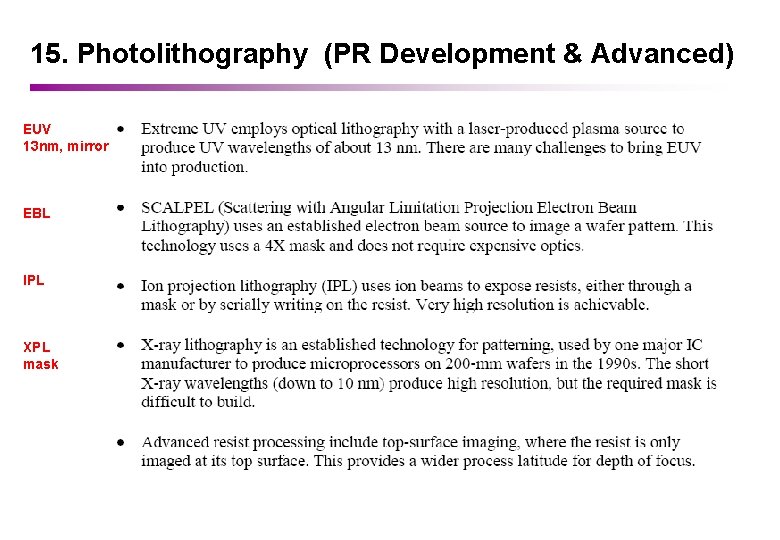 15. Photolithography (PR Development & Advanced)

EUV
13nm, mirror

• Extreme UV employs optical lithography with a laser-produced plasma source to produce UV wavelengths of about 13 nm. There are many challenges to bring EUV into production.

EBL

• SCALPEL (Scattering with Angular Limitation Projection Electron Beam Lithography) uses an established electron beam source to image a wafer pattern. This technology uses a 4X mask and does not require expensive optics.

IPL

• Ion projection lithography (IPL) uses ion beams to expose resists, either through a mask or by serially writing on the resist. Very high resolution is achievable.

XPL
mask

• X-ray lithography is an established technology for patterning, used by one major IC manufacturer to produce microprocessors on 200-mm wafers in the 1990s. The short X-ray wavelengths (down to 10 nm) produce high resolution, but the required mask is difficult to build.

• Advanced resist processing include top-surface imaging, where the resist is only imaged at its top surface. This provides a wider process latitude for depth of focus.